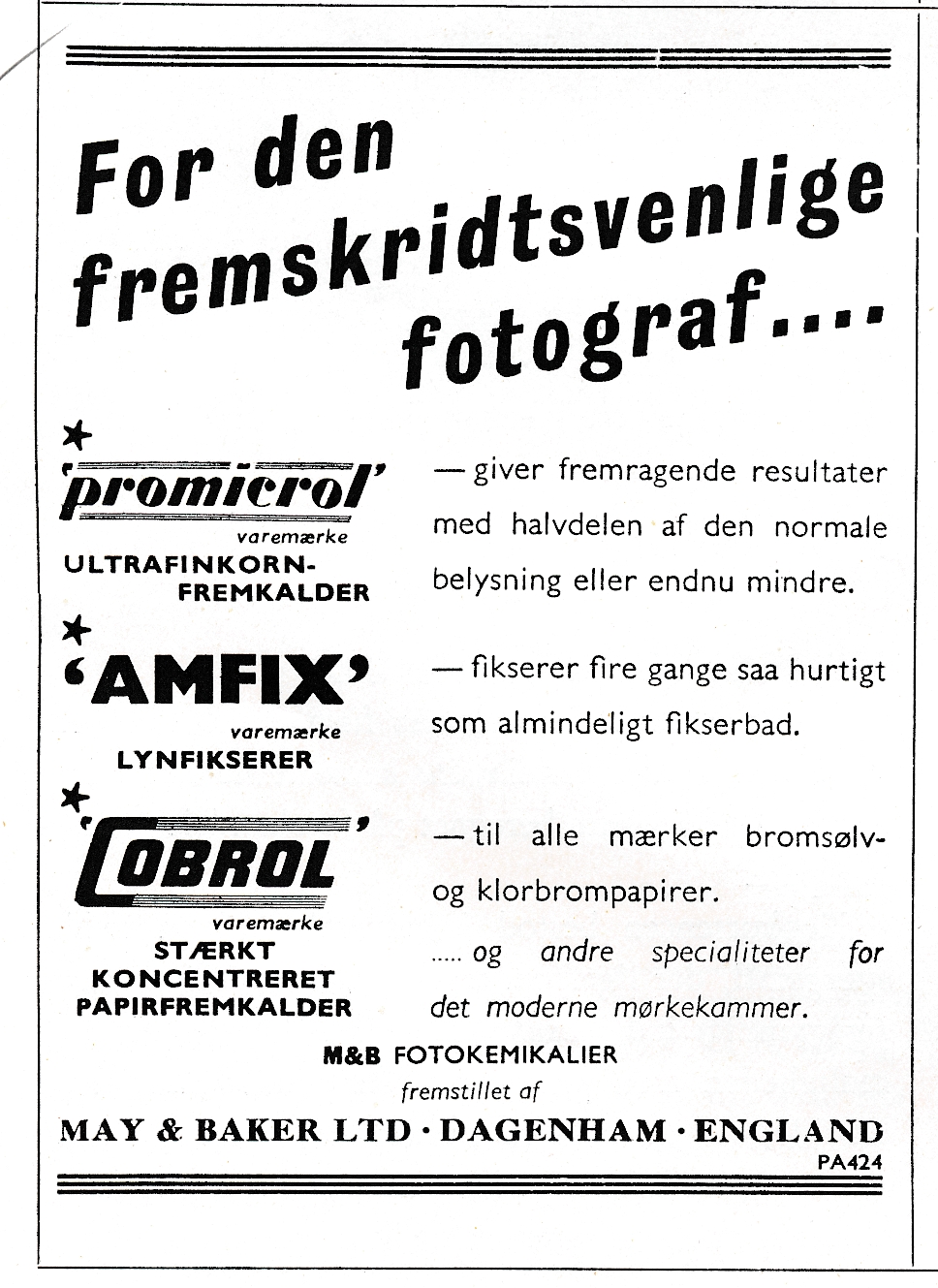 For den fremskridtsvenlige fotograf....

★ 'promicrol'
varemærke
ULTRAFINKORN-FREMKALDER

— giver fremragende resultater med halvdelen af den normale belysning eller endnu mindre.

★ 'AMFIX'
varemærke
LYNFIKSERER

— fikserer fire gange saa hurtigt som almindeligt fikserbad.

★ 'COBROL'
varemærke
STÆRKT KONCENTRERET PAPIRFREMKALDER

— til alle mærker bromsølv- og klorbrompapirer.

..... og andre specialiteter for det moderne mørkekammer.

M&B FOTOKEMIKALIER
fremstillet af
MAY & BAKER LTD · DAGENHAM · ENGLAND
PA424